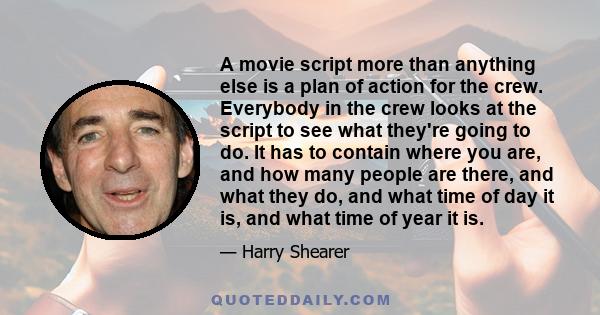 A movie script more than anything else is a plan of action for the crew. Everybody in the crew looks at the script to see what they're going to do. It has to contain where you are, and how many people are there, and what they do, and what time of day it is, and what time of year it is.

— Harry Shearer

QUOTEDDAILY.COM